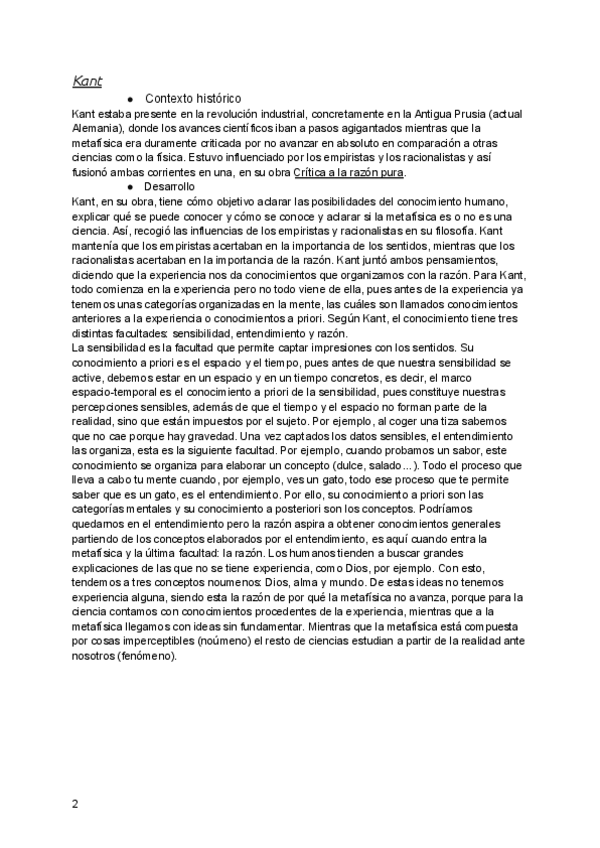 Kant

● Contexto histórico

Kant estaba presente en la revolución industrial, concretamente en la Antigua Prusia (actual Alemania), donde los avances científicos iban a pasos agigantados mientras que la metafísica era duramente criticada por no avanzar en absoluto en comparación a otras ciencias como la física. Estuvo influenciado por los empiristas y los racionalistas y así fusionó ambas corrientes en una, en su obra Crítica a la razón pura.

● Desarrollo

Kant, en su obra, tiene cómo objetivo aclarar las posibilidades del conocimiento humano, explicar qué se puede conocer y cómo se conoce y aclarar si la metafísica es o no es una ciencia. Así, recogió las influencias de los empiristas y racionalistas en su filosofía. Kant mantenía que los empiristas acertaban en la importancia de los sentidos, mientras que los racionalistas acertaban en la importancia de la razón. Kant juntó ambos pensamientos, diciendo que la experiencia nos da conocimientos que organizamos con la razón. Para Kant, todo comienza en la experiencia pero no todo viene de ella, pues antes de la experiencia ya tenemos unas categorías organizadas en la mente, las cuáles son llamados conocimientos anteriores a la experiencia o conocimientos a priori. Según Kant, el conocimiento tiene tres distintas facultades: sensibilidad, entendimiento y razón.
La sensibilidad es la facultad que permite captar impresiones con los sentidos. Su conocimiento a priori es el espacio y el tiempo, pues antes de que nuestra sensibilidad se active, debemos estar en un espacio y en un tiempo concretos, es decir, el marco espacio-temporal es el conocimiento a priori de la sensibilidad, pues constituye nuestras percepciones sensibles, además de que el tiempo y el espacio no forman parte de la realidad, sino que están impuestos por el sujeto. Por ejemplo, al coger una tiza sabemos que no cae porque hay gravedad. Una vez captados los datos sensibles, el entendimiento las organiza, esta es la siguiente facultad. Por ejemplo, cuando probamos un sabor, este conocimiento se organiza para elaborar un concepto (dulce, salado…). Todo el proceso que lleva a cabo tu mente cuando, por ejemplo, ves un gato, todo ese proceso que te permite saber que es un gato, es el entendimiento. Por ello, su conocimiento a priori son las categorías mentales y su conocimiento a posteriori son los conceptos. Podríamos quedarnos en el entendimiento pero la razón aspira a obtener conocimientos generales partiendo de los conceptos elaborados por el entendimiento, es aquí cuando entra la metafísica y la última facultad: la razón. Los humanos tienden a buscar grandes explicaciones de las que no se tiene experiencia, como Dios, por ejemplo. Con esto, tendemos a tres conceptos noumenos: Dios, alma y mundo. De estas ideas no tenemos experiencia alguna, siendo esta la razón de por qué la metafísica no avanza, porque para la ciencia contamos con conocimientos procedentes de la experiencia, mientras que a la metafísica llegamos con ideas sin fundamentar. Mientras que la metafísica está compuesta por cosas imperceptibles (noúmeno) el resto de ciencias estudian a partir de la realidad ante nosotros (fenómeno).

2